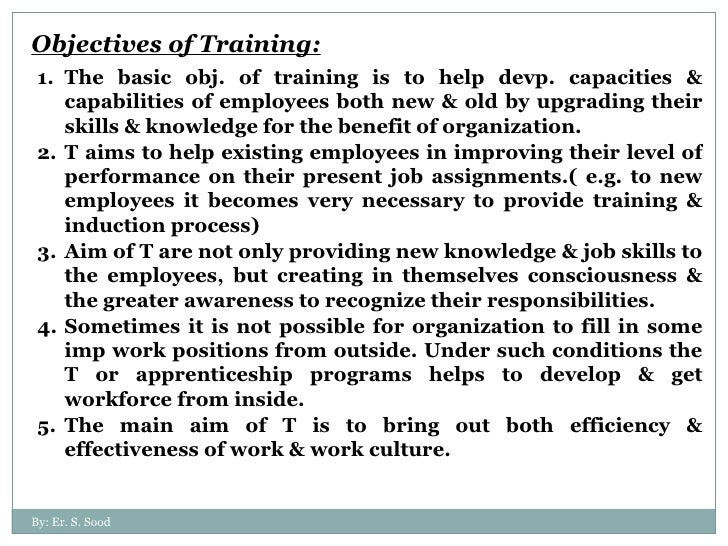 Objectives of Training:

1. The basic obj. of training is to help devp. capacities & capabilities of employees both new & old by upgrading their skills & knowledge for the benefit of organization.
2. T aims to help existing employees in improving their level of performance on their present job assignments.( e.g. to new employees it becomes very necessary to provide training & induction process)
3. Aim of T are not only providing new knowledge & job skills to the employees, but creating in themselves consciousness & the greater awareness to recognize their responsibilities.
4. Sometimes it is not possible for organization to fill in some imp work positions from outside. Under such conditions the T or apprenticeship programs helps to develop & get workforce from inside.
5. The main aim of T is to bring out both efficiency & effectiveness of work & work culture.

By: Er. S. Sood